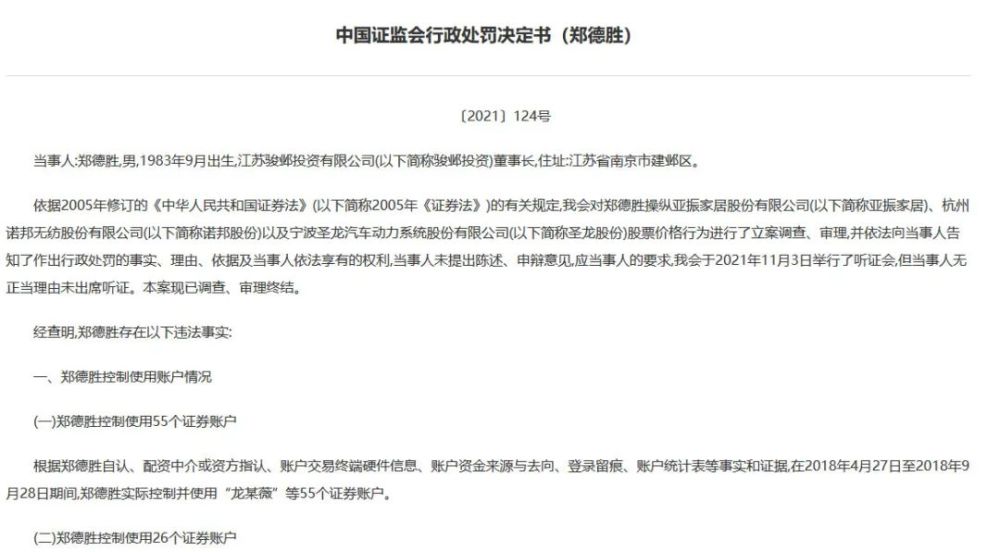 中国证监会行政处罚决定书（郑德胜）

〔2021〕124号

当事人:郑德胜,男,1983年9月出生,江苏骏邺投资有限公司(以下简称骏邺投资)董事长,住址:江苏省南京市建邺区。

依据2005年修订的《中华人民共和国证券法》(以下简称2005年《证券法》)的有关规定,我会对郑德胜操纵亚振家居股份有限公司(以下简称亚振家居)、杭州诺邦无纺股份有限公司(以下简称诺邦股份)以及宁波圣龙汽车动力系统股份有限公司(以下简称圣龙股份)股票价格行为进行了立案调查、审理,并依法向当事人告知了作出行政处罚的事实、理由、依据及当事人依法享有的权利,当事人未提出陈述、申辩意见,应当事人的要求,我会于2021年11月3日举行了听证会,但当事人无正当理由未出席听证。本案现已调查、审理终结。

经查明,郑德胜存在以下违法事实:

一、郑德胜控制使用账户情况

(一)郑德胜控制使用55个证券账户

根据郑德胜自认、配资中介或资方指认、账户交易终端硬件信息、账户资金来源与去向、登录留痕、账户统计表等事实和证据,在2018年4月27日至2018年9月28日期间,郑德胜实际控制并使用“龙某薇”等55个证券账户。

(二)郑德胜控制使用26个证券账户